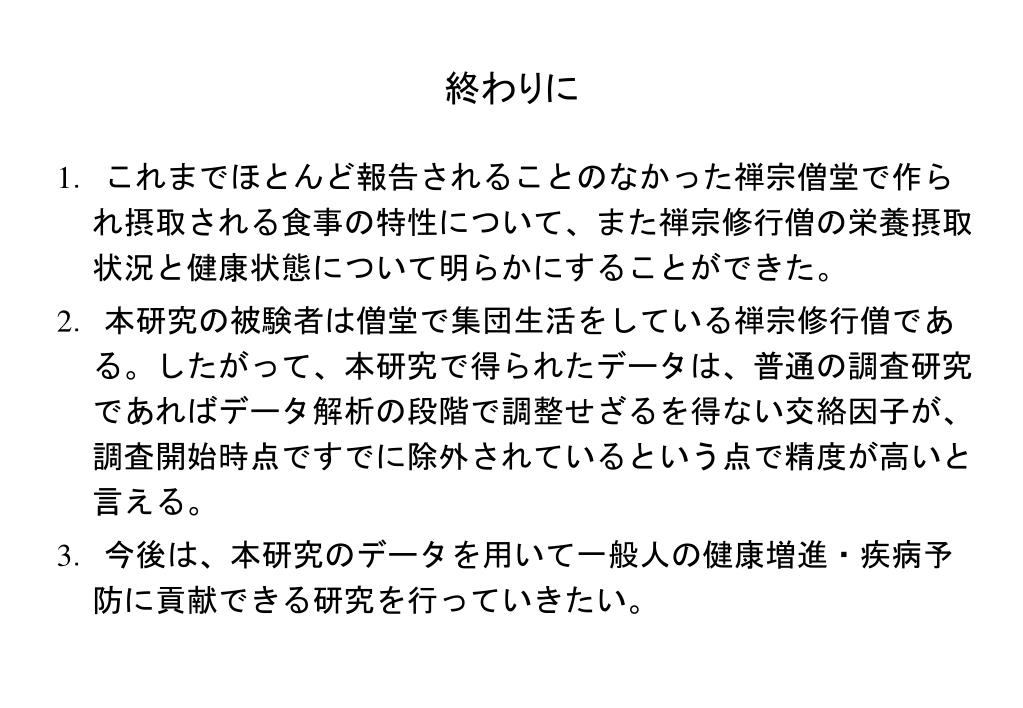 終わりに

1. これまでほとんど報告されることのなかった禅宗僧堂で作られ摂取される食事の特性について、また禅宗修行僧の栄養摂取状況と健康状態について明らかにすることができた。

2. 本研究の被験者は僧堂で集団生活をしている禅宗修行僧である。したがって、本研究で得られたデータは、普通の調査研究であればデータ解析の段階で調整せざるを得ない交絡因子が、調査開始時点ですでに除外されているという点で精度が高いと言える。

3. 今後は、本研究のデータを用いて一般人の健康増進・疾病予防に貢献できる研究を行っていきたい。